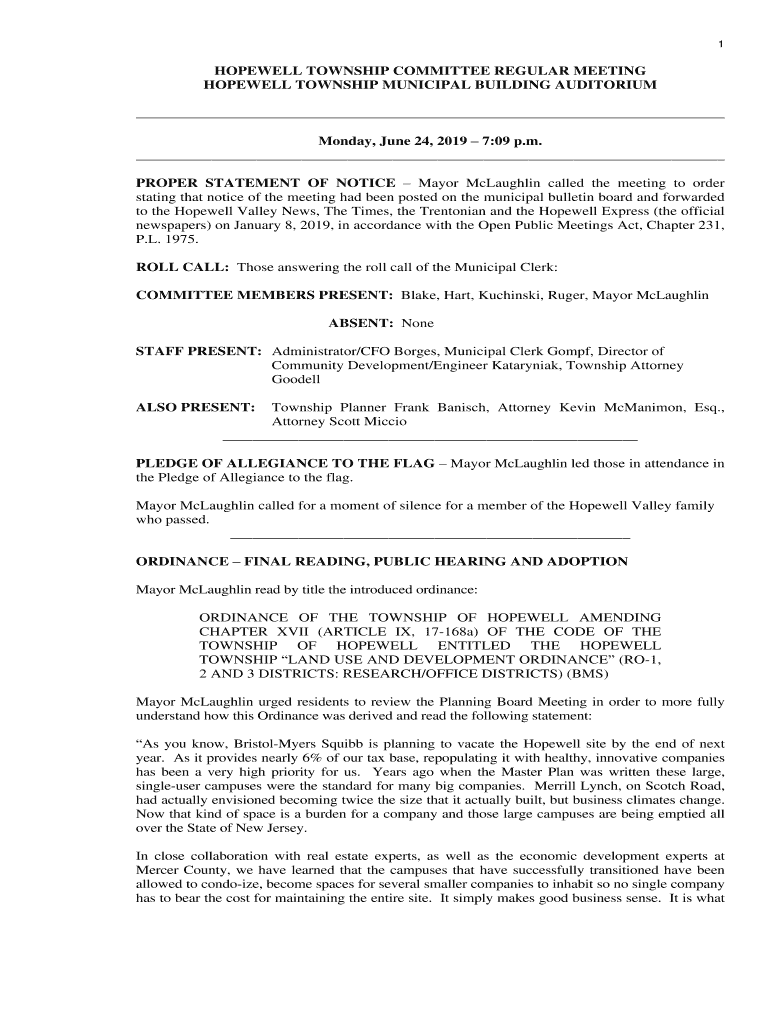 1

HOPEWELL TOWNSHIP COMMITTEE REGULAR MEETING
HOPEWELL TOWNSHIP MUNICIPAL BUILDING AUDITORIUM

Monday, June 24, 2019 – 7:09 p.m.

PROPER STATEMENT OF NOTICE – Mayor McLaughlin called the meeting to order stating that notice of the meeting had been posted on the municipal bulletin board and forwarded to the Hopewell Valley News, The Times, the Trentonian and the Hopewell Express (the official newspapers) on January 8, 2019, in accordance with the Open Public Meetings Act, Chapter 231, P.L. 1975.

ROLL CALL: Those answering the roll call of the Municipal Clerk:

COMMITTEE MEMBERS PRESENT: Blake, Hart, Kuchinski, Ruger, Mayor McLaughlin

ABSENT: None

STAFF PRESENT: Administrator/CFO Borges, Municipal Clerk Gompf, Director of Community Development/Engineer Kataryniak, Township Attorney Goodell

ALSO PRESENT: Township Planner Frank Banisch, Attorney Kevin McManimon, Esq., Attorney Scott Miccio

PLEDGE OF ALLEGIANCE TO THE FLAG – Mayor McLaughlin led those in attendance in the Pledge of Allegiance to the flag.

Mayor McLaughlin called for a moment of silence for a member of the Hopewell Valley family who passed.

ORDINANCE – FINAL READING, PUBLIC HEARING AND ADOPTION

Mayor McLaughlin read by title the introduced ordinance:

ORDINANCE OF THE TOWNSHIP OF HOPEWELL AMENDING CHAPTER XVII (ARTICLE IX, 17-168a) OF THE CODE OF THE TOWNSHIP OF HOPEWELL ENTITLED THE HOPEWELL TOWNSHIP “LAND USE AND DEVELOPMENT ORDINANCE” (RO-1, 2 AND 3 DISTRICTS: RESEARCH/OFFICE DISTRICTS) (BMS)

Mayor McLaughlin urged residents to review the Planning Board Meeting in order to more fully understand how this Ordinance was derived and read the following statement:

“As you know, Bristol-Myers Squibb is planning to vacate the Hopewell site by the end of next year. As it provides nearly 6% of our tax base, repopulating it with healthy, innovative companies has been a very high priority for us. Years ago when the Master Plan was written these large, single-user campuses were the standard for many big companies. Merrill Lynch, on Scotch Road, had actually envisioned becoming twice the size that it actually built, but business climates change. Now that kind of space is a burden for a company and those large campuses are being emptied all over the State of New Jersey.

In close collaboration with real estate experts, as well as the economic development experts at Mercer County, we have learned that the campuses that have successfully transitioned have been allowed to condo-ize, become spaces for several smaller companies to inhabit so no single company has to bear the cost for maintaining the entire site. It simply makes good business sense. It is what